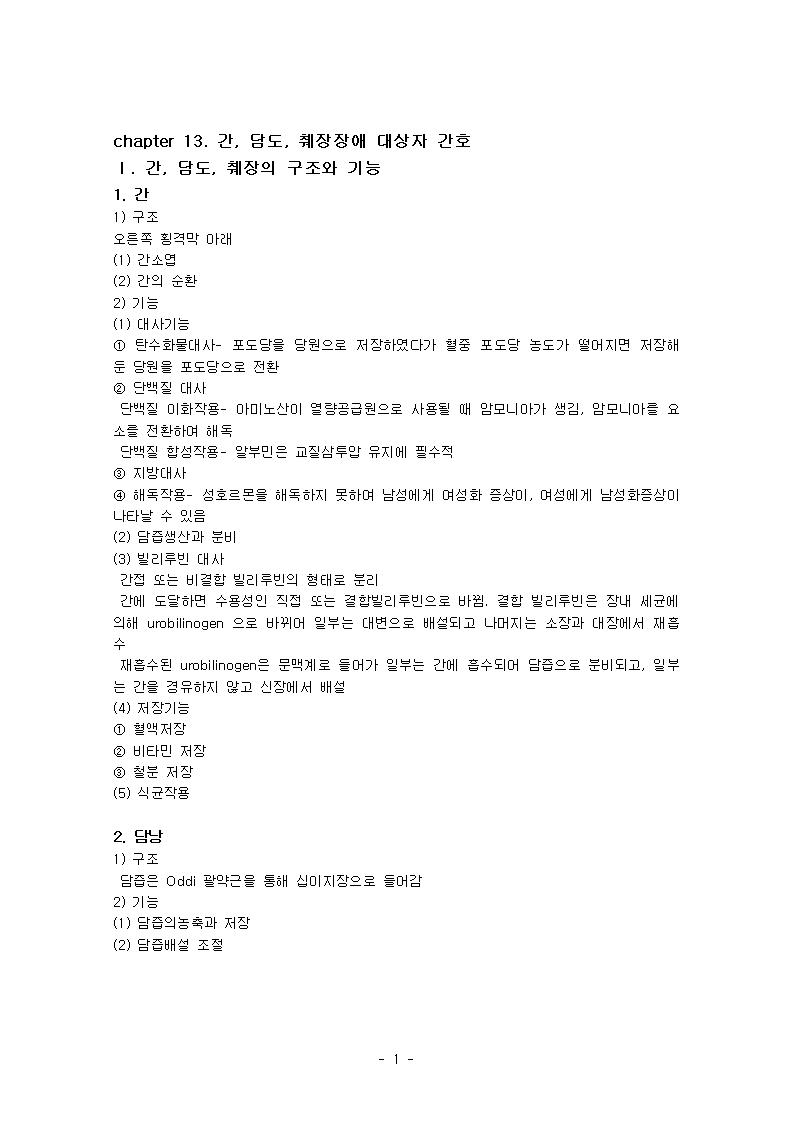 chapter 13. 간, 담도, 췌장장애 대상자 간호
Ⅰ. 간, 담도, 췌장의 구조와 기능
1. 간
1) 구조
오른쪽 횡격막 아래
(1) 간소엽
(2) 간의 순환
2) 기능
(1) 대사기능
① 탄수화물대사- 포도당을 당원으로 저장하였다가 혈중 포도당 농도가 떨어지면 저장해둔 당원을 포도당으로 전환
② 단백질 대사
단백질 이화작용- 아미노산이 열량공급원으로 사용될 때 암모니아가 생김, 암모니아를 요소를 전환하여 해독
단백질 합성작용- 알부민은 교질삼투압 유지에 필수적
③ 지방대사
④ 해독작용- 성호르몬을 해독하지 못하여 남성에게 여성화 증상이, 여성에게 남성화증상이 나타날 수 있음
(2) 담즙생산과 분비
(3) 빌리루빈 대사
간접 또는 비결합 빌리루빈의 형태로 분리
간에 도달하면 수용성인 직접 또는 결합빌리루빈으로 바뀜. 결합 빌리루빈은 장내 세균에 의해 urobilinogen 으로 바뀌어 일부는 대변으로 배설되고 나머지는 소장과 대장에서 재흡수
재흡수된 urobilinogen은 문맥계로 들어가 일부는 간에 흡수되어 담즙으로 분비되고, 일부는 간을 경유하지 않고 신장에서 배설
(4) 저장기능
① 혈액저장
② 비타민 저장
③ 철분 저장
(5) 식균작용

2. 담낭
1) 구조
담즙은 Oddi 괄약근을 통해 십이지장으로 들어감
2) 기능
(1) 담즙의농축과 저장
(2) 담즙배설 조절

- 1 -